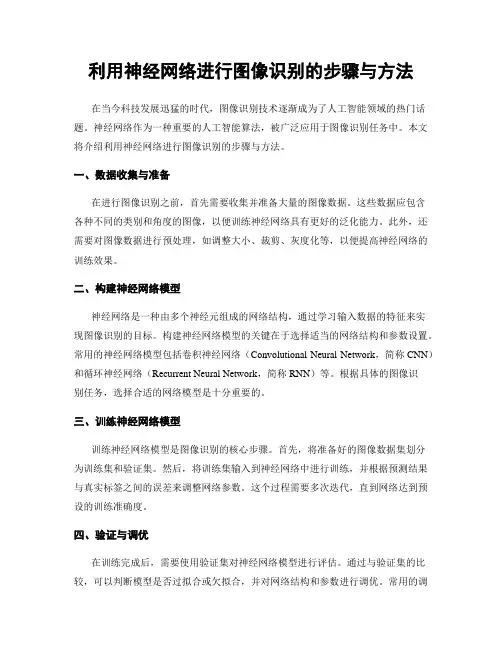 利用神经网络进行图像识别的步骤与方法

在当今科技发展迅猛的时代，图像识别技术逐渐成为了人工智能领域的热门话题。神经网络作为一种重要的人工智能算法，被广泛应用于图像识别任务中。本文将介绍利用神经网络进行图像识别的步骤与方法。

一、数据收集与准备

在进行图像识别之前，首先需要收集并准备大量的图像数据。这些数据应包含各种不同的类别和角度的图像，以便训练神经网络具有更好的泛化能力。此外，还需要对图像数据进行预处理，如调整大小、裁剪、灰度化等，以便提高神经网络的训练效果。

二、构建神经网络模型

神经网络是一种由多个神经元组成的网络结构，通过学习输入数据的特征来实现图像识别的目标。构建神经网络模型的关键在于选择适当的网络结构和参数设置。常用的神经网络模型包括卷积神经网络（Convolutional Neural Network，简称 CNN）和循环神经网络（Recurrent Neural Network，简称 RNN）等。根据具体的图像识别任务，选择合适的网络模型是十分重要的。

三、训练神经网络模型

训练神经网络模型是图像识别的核心步骤。首先，将准备好的图像数据集划分为训练集和验证集。然后，将训练集输入到神经网络中进行训练，并根据预测结果与真实标签之间的误差来调整网络参数。这个过程需要多次迭代，直到网络达到预设的训练准确度。

四、验证与调优

在训练完成后，需要使用验证集对神经网络模型进行评估。通过与验证集的比较，可以判断模型是否过拟合或欠拟合，并对网络结构和参数进行调优。常用的调